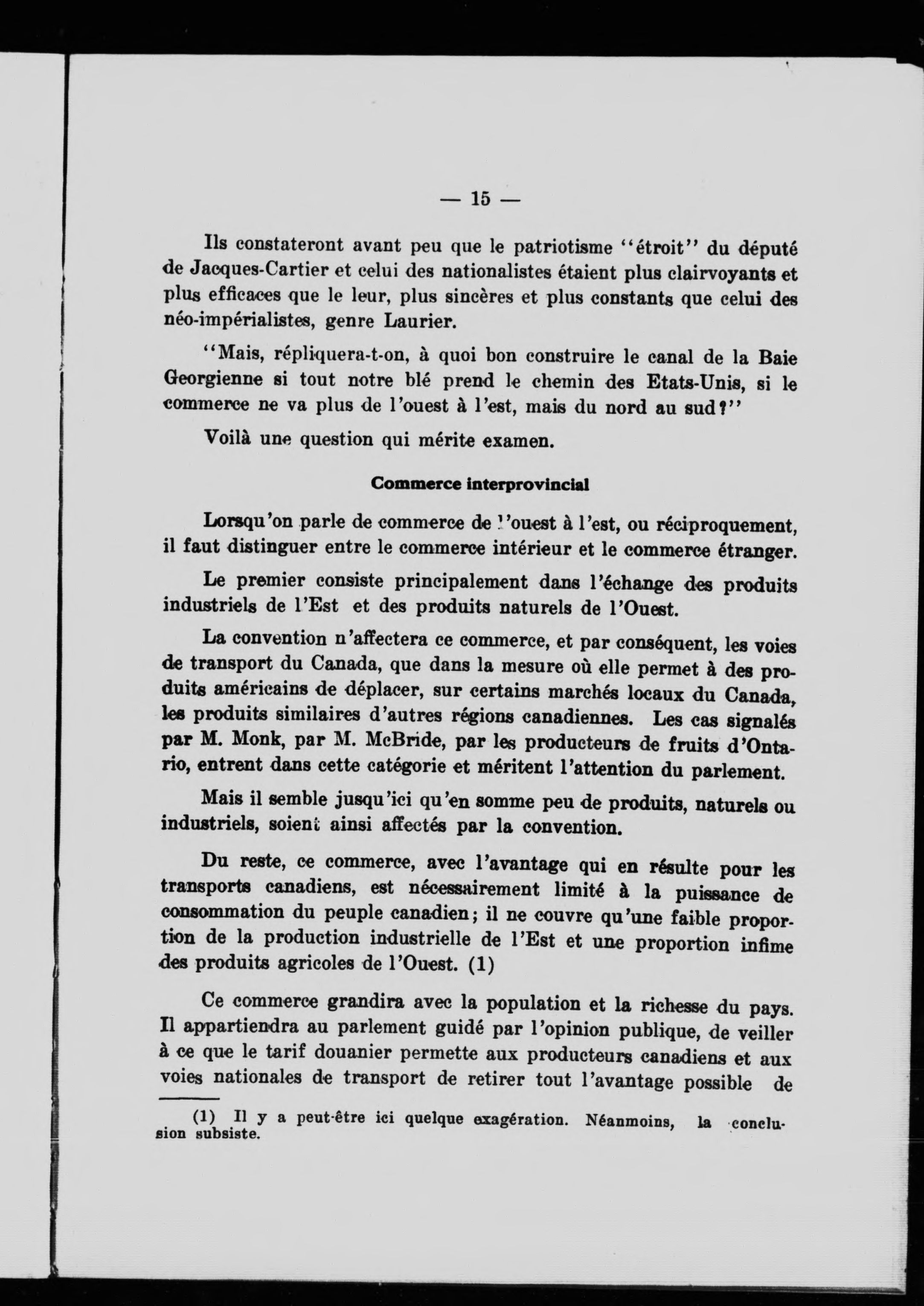 — 15 —

Ils constateront avant peu que le patriotisme "étroit" du député de Jacques-Cartier et celui des nationalistes étaient plus clairvoyants et plus efficaces que le leur, plus sincères et plus constants que celui des néo-impérialistes, genre Laurier.

"Mais, répliquera-t-on, à quoi bon construire le canal de la Baie Georgienne si tout notre blé prend le chemin des Etats-Unis, si le commerce ne va plus de l'ouest à l'est, mais du nord au sud?"

Voilà une question qui mérite examen.

Commerce interprovincial

Lorsqu'on parle de commerce de l'ouest à l'est, ou réciproquement, il faut distinguer entre le commerce intérieur et le commerce étranger.

Le premier consiste principalement dans l'échange des produits industriels de l'Est et des produits naturels de l'Ouest.

La convention n'affectera ce commerce, et par conséquent, les voies de transport du Canada, que dans la mesure où elle permet à des produits américains de déplacer, sur certains marchés locaux du Canada, les produits similaires d'autres régions canadiennes. Les cas signalés par M. Monk, par M. McBride, par les producteurs de fruits d'Ontario, entrent dans cette catégorie et méritent l'attention du parlement.

Mais il semble jusqu'ici qu'en somme peu de produits, naturels ou industriels, soient ainsi affectés par la convention.

Du reste, ce commerce, avec l'avantage qui en résulte pour les transports canadiens, est nécessairement limité à la puissance de consommation du peuple canadien; il ne couvre qu'une faible proportion de la production industrielle de l'Est et une proportion infime des produits agricoles de l'Ouest. (1)

Ce commerce grandira avec la population et la richesse du pays. Il appartiendra au parlement guidé par l'opinion publique, de veiller à ce que le tarif douanier permette aux producteurs canadiens et aux voies nationales de transport de retirer tout l'avantage possible de

(1) Il y a peut-être ici quelque exagération. Néanmoins, la conclusion subsiste.